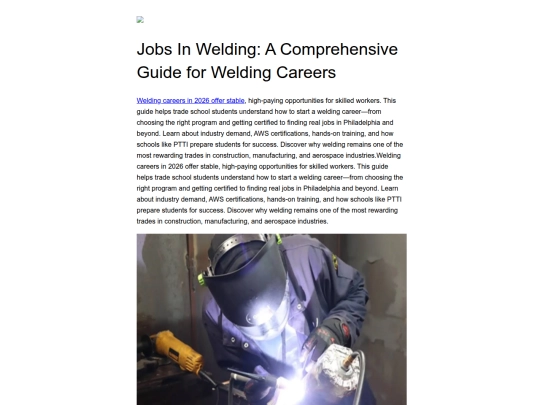 Jobs In Welding: A Comprehensive Guide for Welding Careers

Welding careers in 2026 offer stable, high-paying opportunities for skilled workers. This guide helps trade school students understand how to start a welding career—from choosing the right program and getting certified to finding real jobs in Philadelphia and beyond. Learn about industry demand, AWS certifications, hands-on training, and how schools like PTTI prepare students for success. Discover why welding remains one of the most rewarding trades in construction, manufacturing, and aerospace industries.Welding careers in 2026 offer stable, high-paying opportunities for skilled workers. This guide helps trade school students understand how to start a welding career—from choosing the right program and getting certified to finding real jobs in Philadelphia and beyond. Learn about industry demand, AWS certifications, hands-on training, and how schools like PTTI prepare students for success. Discover why welding remains one of the most rewarding trades in construction, manufacturing, and aerospace industries.